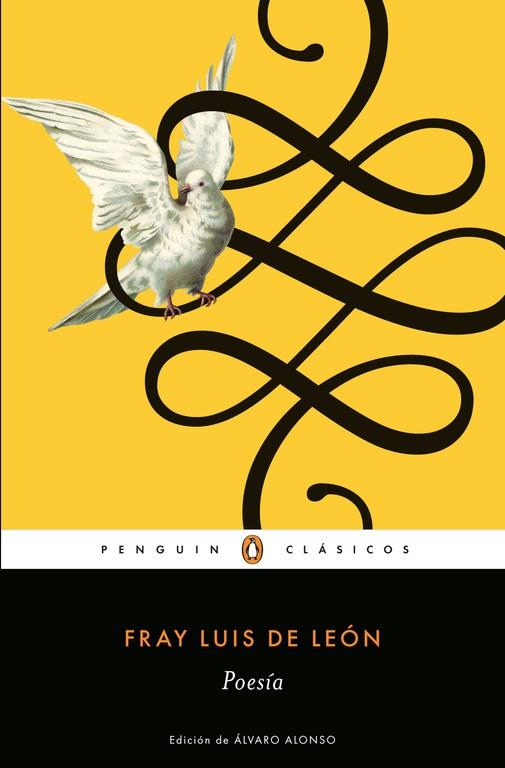 PENGUIN CLÁSICOS

FRAY LUIS DE LEÓN

Poesía

Edición de ÁLVARO ALONSO